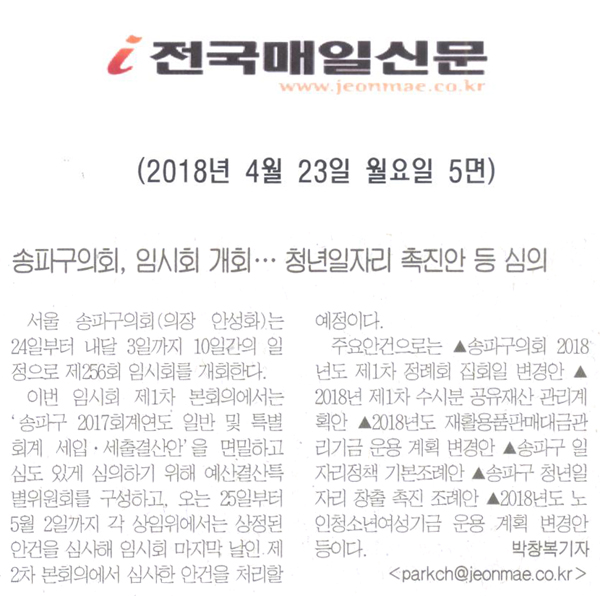 i 전국매일신문
www.jeonmae.co.kr

(2018년 4월 23일 월요일 5면)

송파구의회, 임시회 개회… 청년일자리 촉진안 등 심의

서울 송파구의회(의장 안성화)는 24일부터 내달 3일까지 10일간의 일정으로 제256회 임시회를 개회한다.

이번 임시회 제1차 본회의에서는 '송파구 2017회계연도 일반 및 특별회계 세입·세출결산안'을 면밀하고 심도 있게 심의하기 위해 예산결산특별위원회를 구성하고, 오는 25일부터 5월 2일까지 각 상임위에서는 상정된 안건을 심사해 임시회 마지막 날인 제2차 본회의에서 심사한 안건을 처리할 예정이다.

주요안건으로는 ▲송파구의회 2018년도 제1차 정례회 집회일 변경안 ▲2018년 제1차 수시분 공유재산 관리계획안 ▲2018년도 재활용품판매대금관리기금 운용 계획 변경안 ▲송파구 일자리정책 기본조례안 ▲송파구 청년일자리 창출 촉진 조례안 ▲2018년도 노인청소년여성기금 운용 계획 변경안 등이다.

박창복기자
<parkch@jeonmae.co.kr>